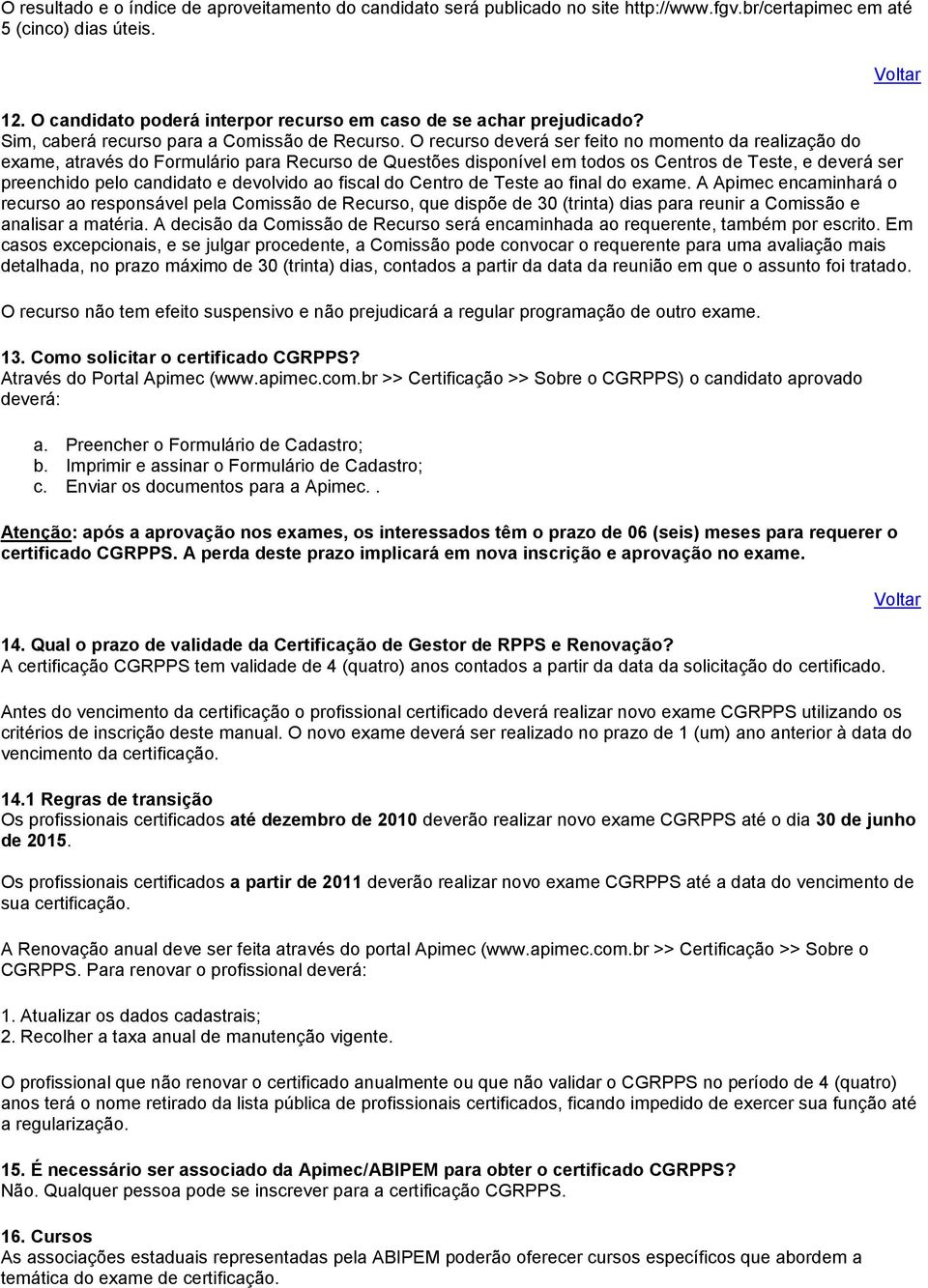 O resultado e o índice de aproveitamento do candidato será publicado no site http://www.fgv.br/certapimec em até 5 (cinco) dias úteis.

Voltar

12. O candidato poderá interpor recurso em caso de se achar prejudicado?
Sim, caberá recurso para a Comissão de Recurso. O recurso deverá ser feito no momento da realização do exame, através do Formulário para Recurso de Questões disponível em todos os Centros de Teste, e deverá ser preenchido pelo candidato e devolvido ao fiscal do Centro de Teste ao final do exame. A Apimec encaminhará o recurso ao responsável pela Comissão de Recurso, que dispõe de 30 (trinta) dias para reunir a Comissão e analisar a matéria. A decisão da Comissão de Recurso será encaminhada ao requerente, também por escrito. Em casos excepcionais, e se julgar procedente, a Comissão pode convocar o requerente para uma avaliação mais detalhada, no prazo máximo de 30 (trinta) dias, contados a partir da data da reunião em que o assunto foi tratado.

O recurso não tem efeito suspensivo e não prejudicará a regular programação de outro exame.

13. Como solicitar o certificado CGRPPS?
Através do Portal Apimec (www.apimec.com.br >> Certificação >> Sobre o CGRPPS) o candidato aprovado deverá:

a. Preencher o Formulário de Cadastro;
b. Imprimir e assinar o Formulário de Cadastro;
c. Enviar os documentos para a Apimec. .

Atenção: após a aprovação nos exames, os interessados têm o prazo de 06 (seis) meses para requerer o certificado CGRPPS. A perda deste prazo implicará em nova inscrição e aprovação no exame.

Voltar

14. Qual o prazo de validade da Certificação de Gestor de RPPS e Renovação?
A certificação CGRPPS tem validade de 4 (quatro) anos contados a partir da data da solicitação do certificado.

Antes do vencimento da certificação o profissional certificado deverá realizar novo exame CGRPPS utilizando os critérios de inscrição deste manual. O novo exame deverá ser realizado no prazo de 1 (um) ano anterior à data do vencimento da certificação.

14.1 Regras de transição
Os profissionais certificados até dezembro de 2010 deverão realizar novo exame CGRPPS até o dia 30 de junho de 2015.

Os profissionais certificados a partir de 2011 deverão realizar novo exame CGRPPS até a data do vencimento de sua certificação.

A Renovação anual deve ser feita através do portal Apimec (www.apimec.com.br >> Certificação >> Sobre o CGRPPS. Para renovar o profissional deverá:

1. Atualizar os dados cadastrais;
2. Recolher a taxa anual de manutenção vigente.

O profissional que não renovar o certificado anualmente ou que não validar o CGRPPS no período de 4 (quatro) anos terá o nome retirado da lista pública de profissionais certificados, ficando impedido de exercer sua função até a regularização.

15. É necessário ser associado da Apimec/ABIPEM para obter o certificado CGRPPS?
Não. Qualquer pessoa pode se inscrever para a certificação CGRPPS.

16. Cursos
As associações estaduais representadas pela ABIPEM poderão oferecer cursos específicos que abordem a temática do exame de certificação.